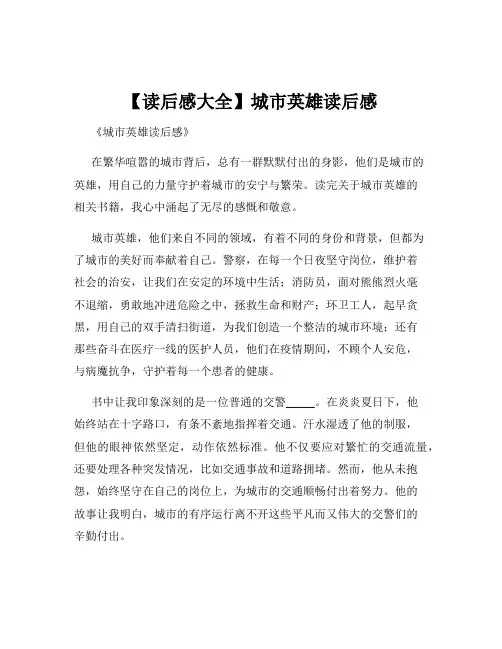 【读后感大全】城市英雄读后感

《城市英雄读后感》

在繁华喧嚣的城市背后，总有一群默默付出的身影，他们是城市的英雄，用自己的力量守护着城市的安宁与繁荣。读完关于城市英雄的相关书籍，我心中涌起了无尽的感慨和敬意。

城市英雄，他们来自不同的领域，有着不同的身份和背景，但都为了城市的美好而奉献着自己。警察，在每一个日夜坚守岗位，维护着社会的治安，让我们在安定的环境中生活；消防员，面对熊熊烈火毫不退缩，勇敢地冲进危险之中，拯救生命和财产；环卫工人，起早贪黑，用自己的双手清扫街道，为我们创造一个整洁的城市环境；还有那些奋斗在医疗一线的医护人员，他们在疫情期间，不顾个人安危，与病魔抗争，守护着每一个患者的健康。

书中让我印象深刻的是一位普通的交警_____。在炎炎夏日下，他始终站在十字路口，有条不紊地指挥着交通。汗水湿透了他的制服，但他的眼神依然坚定，动作依然标准。他不仅要应对繁忙的交通流量，还要处理各种突发情况，比如交通事故和道路拥堵。然而，他从未抱怨，始终坚守在自己的岗位上，为城市的交通顺畅付出着努力。他的故事让我明白，城市的有序运行离不开这些平凡而又伟大的交警们的辛勤付出。